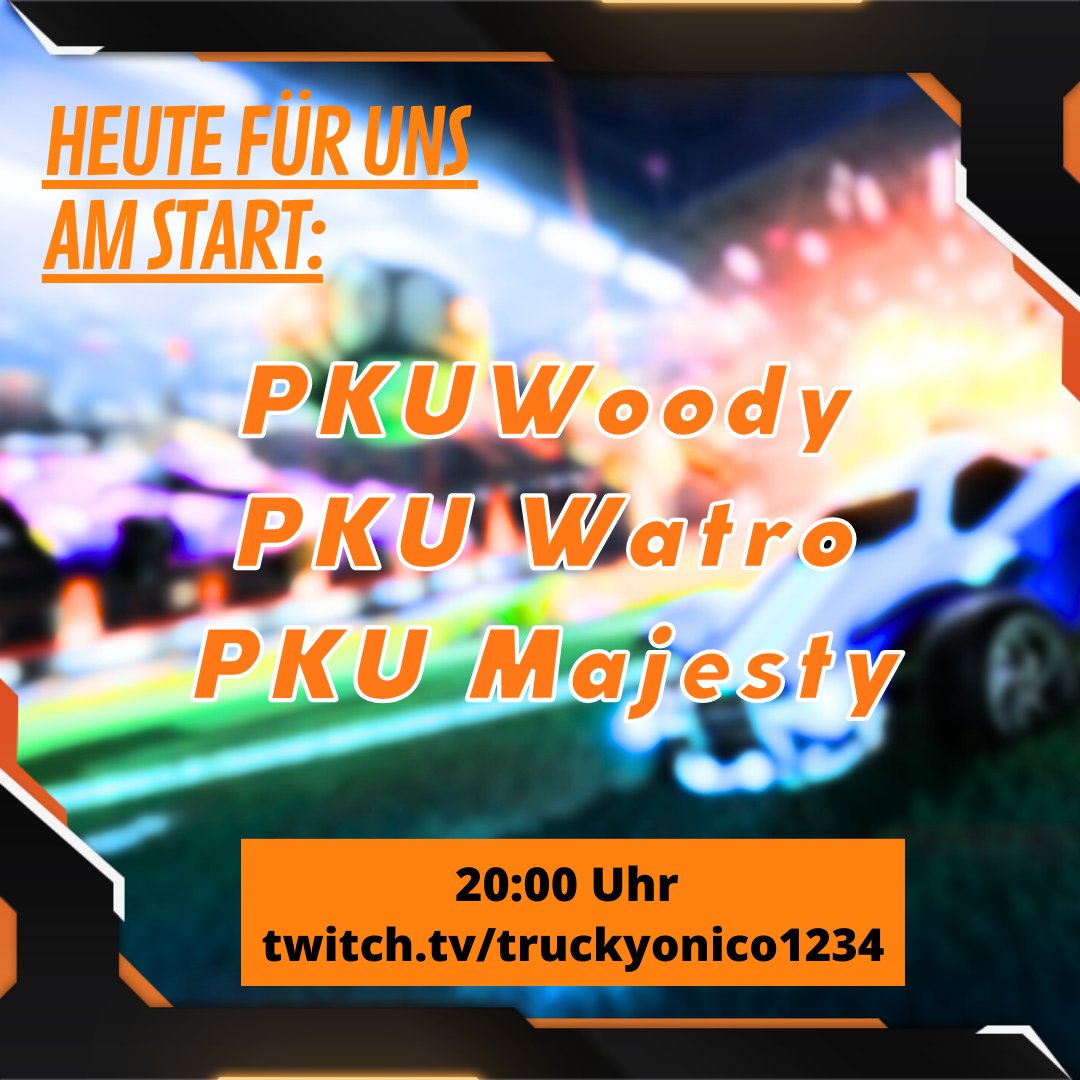 HEUTE FÜR UNS AM START:

PKUWoody
PKU Watro
PKU Majesty

20:00 Uhr
twitch.tv/truckyonico1234